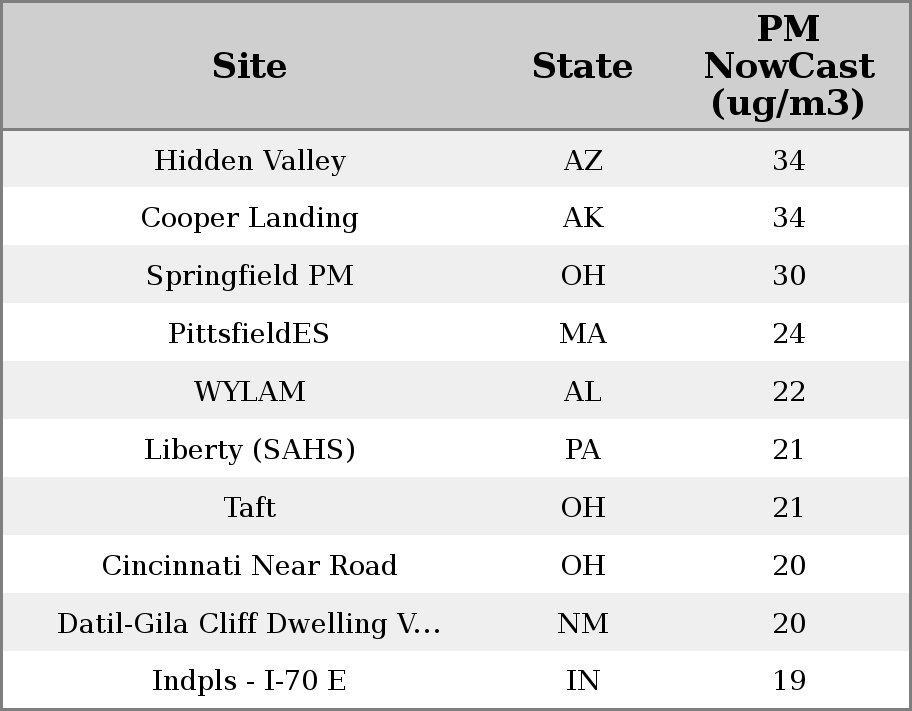 | Site | State | PM NowCast (ug/m3) |
|---|---|---|
| Hidden Valley | AZ | 34 |
| Cooper Landing | AK | 34 |
| Springfield PM | OH | 30 |
| PittsfieldES | MA | 24 |
| WYLAM | AL | 22 |
| Liberty (SAHS) | PA | 21 |
| Taft | OH | 21 |
| Cincinnati Near Road | OH | 20 |
| Datil-Gila Cliff Dwelling V... | NM | 20 |
| Indpls - I-70 E | IN | 19 |